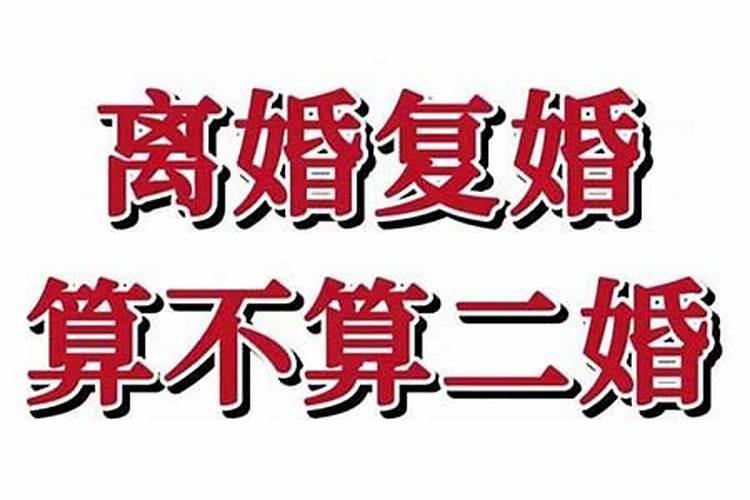 离婚复婚
算不算二婚